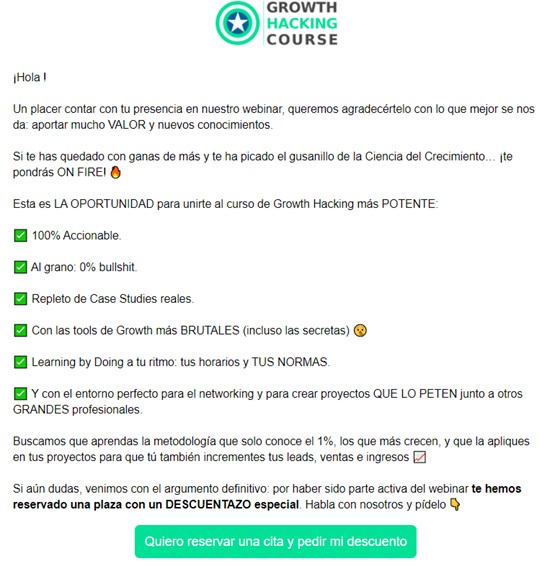 GROWTH
HACKING
COURSE

¡Hola !

Un placer contar con tu presencia en nuestro webinar, queremos agradecértelo con lo que mejor se nos da: aportar mucho VALOR y nuevos conocimientos.

Si te has quedado con ganas de más y te ha picado el gusanillo de la Ciencia del Crecimiento… ¡te pondrás ON FIRE! 🔥

Esta es LA OPORTUNIDAD para unirte al curso de Growth Hacking más POTENTE:

✅ 100% Accionable.

✅ Al grano: 0% bullshit.

✅ Repleto de Case Studies reales.

✅ Con las tools de Growth más BRUTALES (incluso las secretas) 😮

✅ Learning by Doing a tu ritmo: tus horarios y TUS NORMAS.

✅ Y con el entorno perfecto para el networking y para crear proyectos QUE LO PETEN junto a otros GRANDES profesionales.

Buscamos que aprendas la metodología que solo conoce el 1%, los que más crecen, y que la apliques en tus proyectos para que tú también incrementes tus leads, ventas e ingresos 📈

Si aún dudas, venimos con el argumento definitivo: por haber sido parte activa del webinar **te hemos reservado una plaza con un DESCUENTAZO especial**. Habla con nosotros y pídelo 👇

Quiero reservar una cita y pedir mi descuento